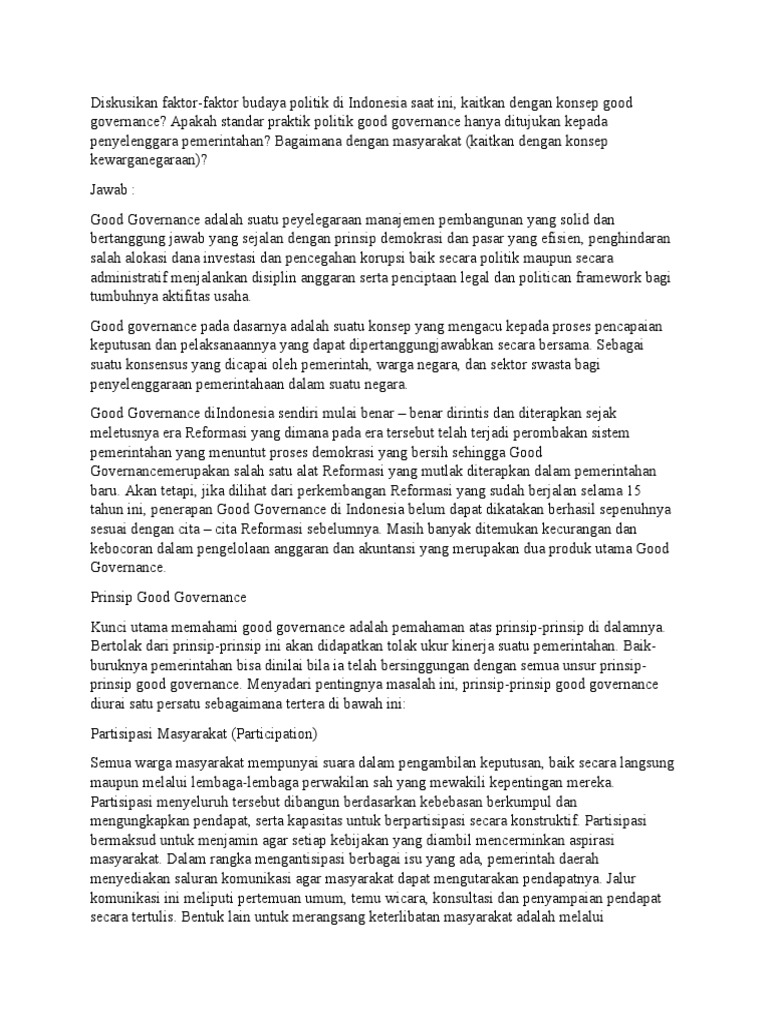 Diskusikan faktor-faktor budaya politik di Indonesia saat ini, kaitkan dengan konsep good governance? Apakah standar praktik politik good governance hanya ditujukan kepada penyelenggara pemerintahan? Bagaimana dengan masyarakat (kaitkan dengan konsep kewarganegaraan)?

Jawab :

Good Governance adalah suatu peyelegaraan manajemen pembangunan yang solid dan bertanggung jawab yang sejalan dengan prinsip demokrasi dan pasar yang efisien, penghindaran salah alokasi dana investasi dan pencegahan korupsi baik secara politik maupun secara administratif menjalankan disiplin anggaran serta penciptaan legal dan politican framework bagi tumbuhnya aktifitas usaha.

Good governance pada dasarnya adalah suatu konsep yang mengacu kepada proses pencapaian keputusan dan pelaksanaannya yang dapat dipertanggungjawabkan secara bersama. Sebagai suatu konsensus yang dicapai oleh pemerintah, warga negara, dan sektor swasta bagi penyelenggaraan pemerintahaan dalam suatu negara.

Good Governance diIndonesia sendiri mulai benar – benar dirintis dan diterapkan sejak meletusnya era Reformasi yang dimana pada era tersebut telah terjadi perombakan sistem pemerintahan yang menuntut proses demokrasi yang bersih sehingga Good Governancemerupakan salah satu alat Reformasi yang mutlak diterapkan dalam pemerintahan baru. Akan tetapi, jika dilihat dari perkembangan Reformasi yang sudah berjalan selama 15 tahun ini, penerapan Good Governance di Indonesia belum dapat dikatakan berhasil sepenuhnya sesuai dengan cita – cita Reformasi sebelumnya. Masih banyak ditemukan kecurangan dan kebocoran dalam pengelolaan anggaran dan akuntansi yang merupakan dua produk utama Good Governance.

Prinsip Good Governance

Kunci utama memahami good governance adalah pemahaman atas prinsip-prinsip di dalamnya. Bertolak dari prinsip-prinsip ini akan didapatkan tolak ukur kinerja suatu pemerintahan. Baik-buruknya pemerintahan bisa dinilai bila ia telah bersinggungan dengan semua unsur prinsip-prinsip good governance. Menyadari pentingnya masalah ini, prinsip-prinsip good governance diurai satu persatu sebagaimana tertera di bawah ini:

Partisipasi Masyarakat (Participation)

Semua warga masyarakat mempunyai suara dalam pengambilan keputusan, baik secara langsung maupun melalui lembaga-lembaga perwakilan sah yang mewakili kepentingan mereka. Partisipasi menyeluruh tersebut dibangun berdasarkan kebebasan berkumpul dan mengungkapkan pendapat, serta kapasitas untuk berpartisipasi secara konstruktif. Partisipasi bermaksud untuk menjamin agar setiap kebijakan yang diambil mencerminkan aspirasi masyarakat. Dalam rangka mengantisipasi berbagai isu yang ada, pemerintah daerah menyediakan saluran komunikasi agar masyarakat dapat mengutarakan pendapatnya. Jalur komunikasi ini meliputi pertemuan umum, temu wicara, konsultasi dan penyampaian pendapat secara tertulis. Bentuk lain untuk merangsang keterlibatan masyarakat adalah melalui